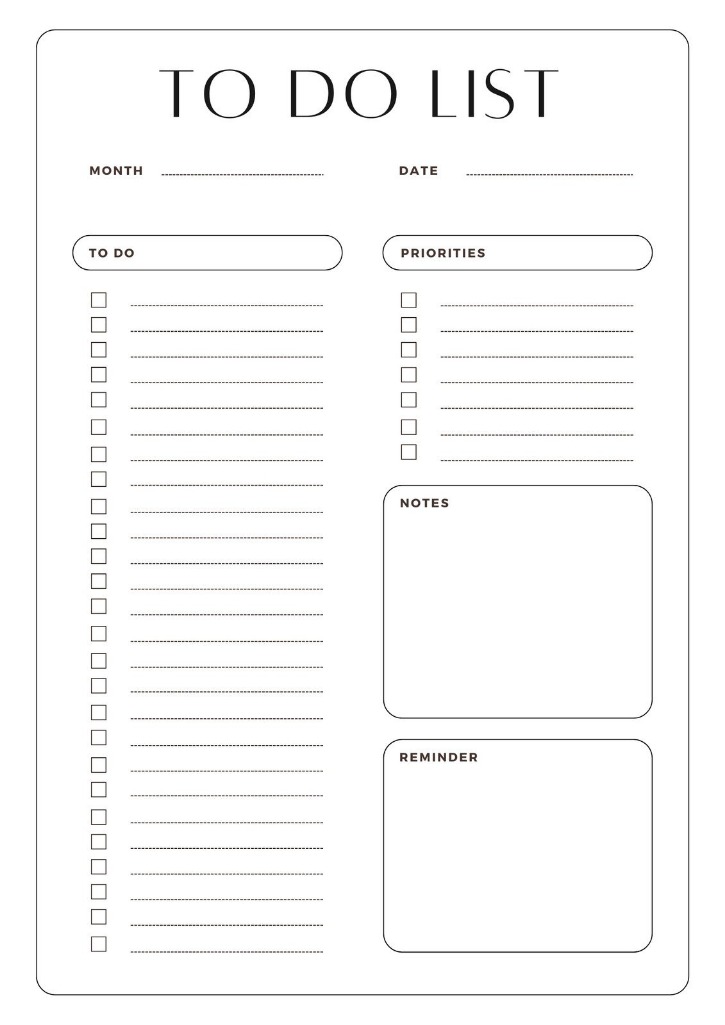 TO DO LIST

MONTH

DATE

TO DO

PRIORITIES

NOTES

REMINDER